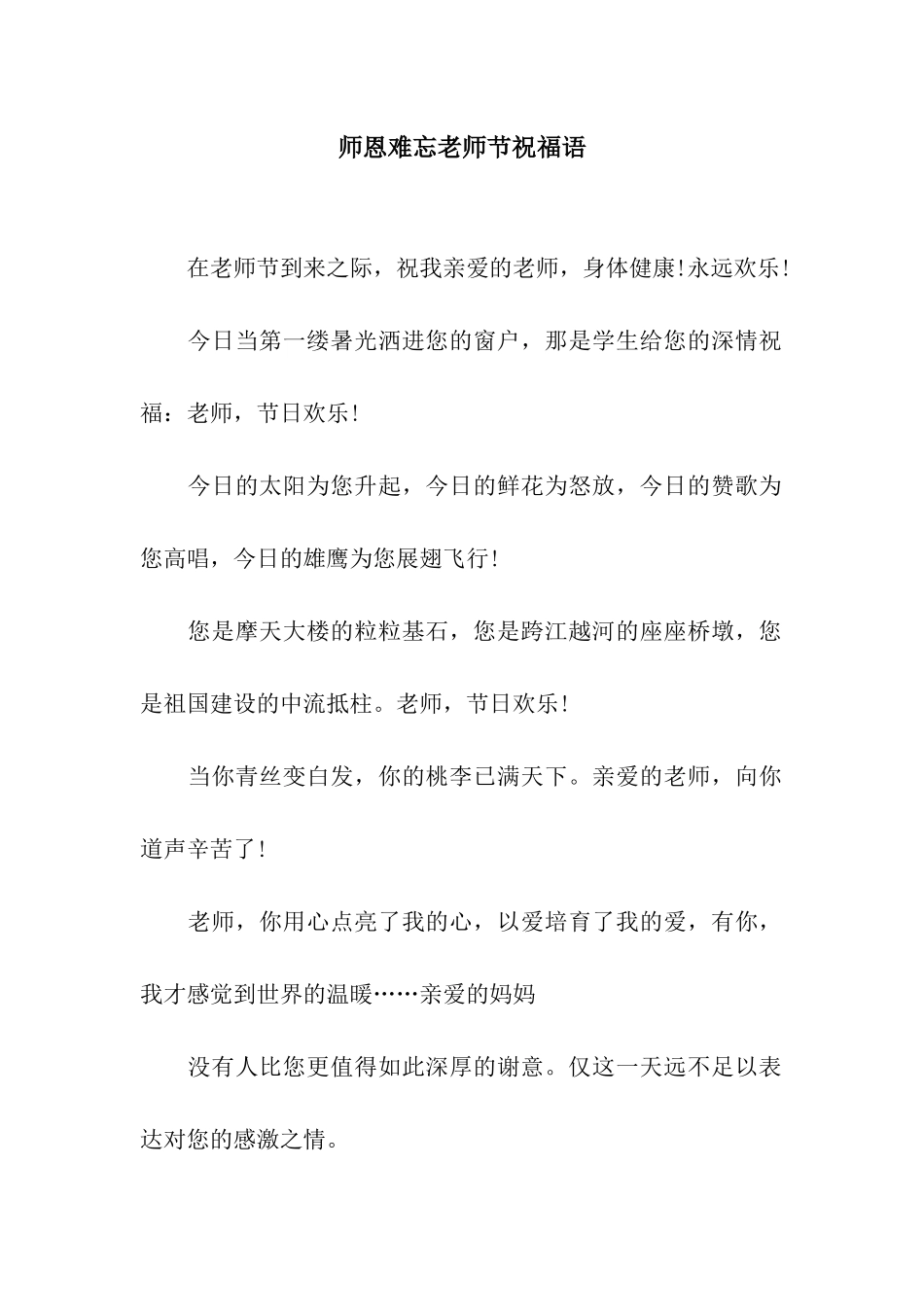 师恩难忘老师节祝福语

在老师节到来之际，祝我亲爱的老师，身体健康!永远欢乐!

今日当第一缕暑光洒进您的窗户，那是学生给您的深情祝福：老师，节日欢乐!

今日的太阳为您升起，今日的鲜花为怒放，今日的赞歌为您高唱，今日的雄鹰为您展翅飞行!

您是摩天大楼的粒粒基石，您是跨江越河的座座桥墩，您是祖国建设的中流抵柱。老师，节日欢乐!

当你青丝变白发，你的桃李已满天下。亲爱的老师，向你道声辛苦了!

老师，你用心点亮了我的心，以爱培育了我的爱，有你，我才感觉到世界的温暖……亲爱的妈妈

没有人比您更值得如此深厚的谢意。仅这一天远不足以表达对您的感激之情。